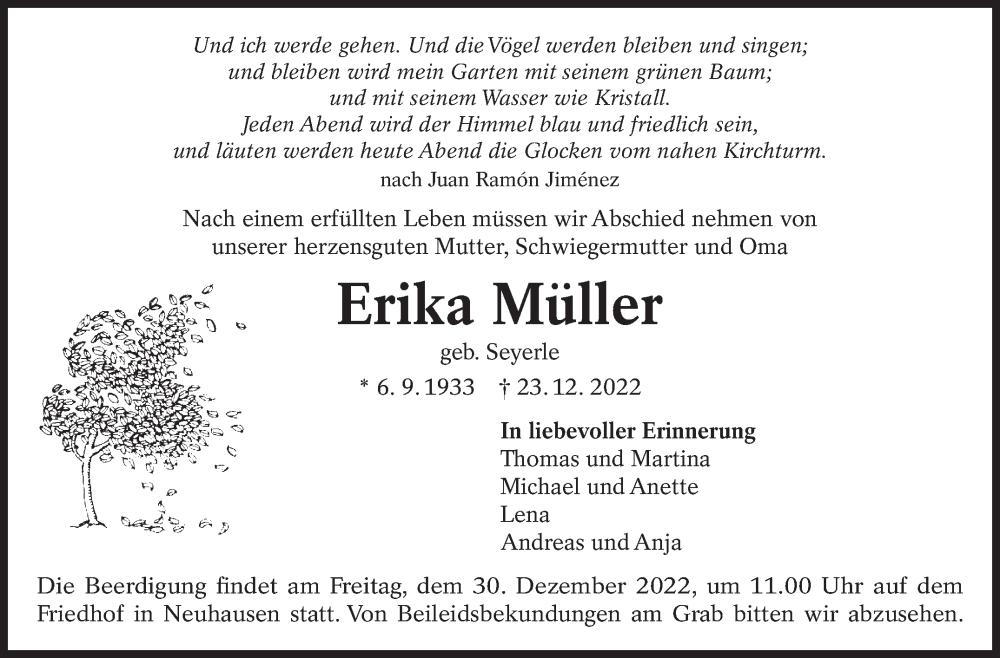 Und ich werde gehen. Und die Vögel werden bleiben und singen;
und bleiben wird mein Garten mit seinem grünen Baum;
und mit seinem Wasser wie Kristall.
Jeden Abend wird der Himmel blau und friedlich sein,
und läuten werden heute Abend die Glocken vom nahen Kirchturm.
nach Juan Ramón Jiménez

Nach einem erfüllten Leben müssen wir Abschied nehmen von unserer herzensguten Mutter, Schwiegermutter und Oma

Erika Müller
geb. Seyerle
* 6. 9. 1933 † 23. 12. 2022

In liebevoller Erinnerung
Thomas und Martina
Michael und Anette
Lena
Andreas und Anja

Die Beerdigung findet am Freitag, dem 30. Dezember 2022, um 11.00 Uhr auf dem Friedhof in Neuhausen statt. Von Beileidsbekundungen am Grab bitten wir abzusehen.